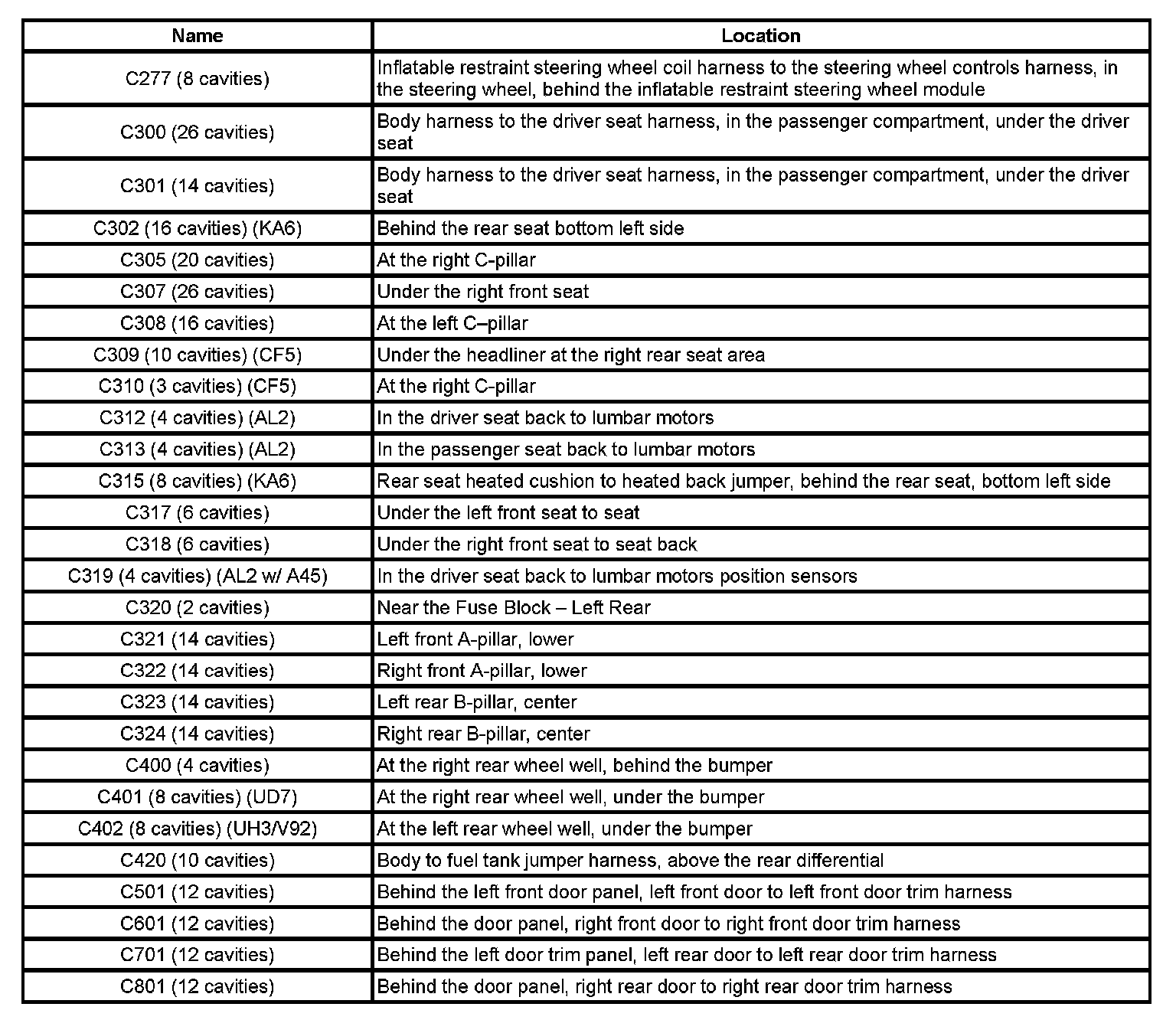 | Name | Location |
|---|---|
| C277 (8 cavities) | Inflatable restraint steering wheel coil harness to the steering wheel controls harness, in the steering wheel, behind the inflatable restraint steering wheel module |
| C300 (26 cavities) | Body harness to the driver seat harness, in the passenger compartment, under the driver seat |
| C301 (14 cavities) | Body harness to the driver seat harness, in the passenger compartment, under the driver seat |
| C302 (16 cavities) (KA6) | Behind the rear seat bottom left side |
| C305 (20 cavities) | At the right C-pillar |
| C307 (26 cavities) | Under the right front seat |
| C308 (16 cavities) | At the left C–pillar |
| C309 (10 cavities) (CF5) | Under the headliner at the right rear seat area |
| C310 (3 cavities) (CF5) | At the right C-pillar |
| C312 (4 cavities) (AL2) | In the driver seat back to lumbar motors |
| C313 (4 cavities) (AL2) | In the passenger seat back to lumbar motors |
| C315 (8 cavities) (KA6) | Rear seat heated cushion to heated back jumper, behind the rear seat, bottom left side |
| C317 (6 cavities) | Under the left front seat to seat |
| C318 (6 cavities) | Under the right front seat to seat back |
| C319 (4 cavities) (AL2 w/ A45) | In the driver seat back to lumbar motors position sensors |
| C320 (2 cavities) | Near the Fuse Block – Left Rear |
| C321 (14 cavities) | Left front A-pillar, lower |
| C322 (14 cavities) | Right front A-pillar, lower |
| C323 (14 cavities) | Left rear B-pillar, center |
| C324 (14 cavities) | Right rear B-pillar, center |
| C400 (4 cavities) | At the right rear wheel well, behind the bumper |
| C401 (8 cavities) (UD7) | At the right rear wheel well, under the bumper |
| C402 (8 cavities) (UH3/V92) | At the left rear wheel well, under the bumper |
| C420 (10 cavities) | Body to fuel tank jumper harness, above the rear differential |
| C501 (12 cavities) | Behind the left front door panel, left front door to left front door trim harness |
| C601 (12 cavities) | Behind the door panel, right front door to right front door trim harness |
| C701 (12 cavities) | Behind the left door trim panel, left rear door to left rear door trim harness |
| C801 (12 cavities) | Behind the door panel, right rear door to right rear door trim harness |